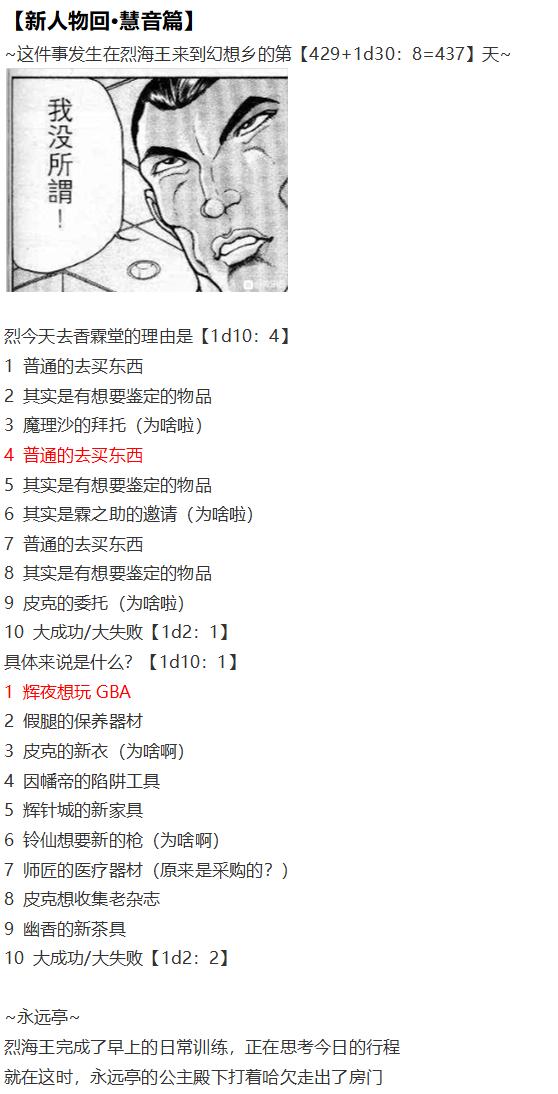 【新人物回·慧音篇】
~这件事发生在烈海王来到幻想乡的第【429+1d30：8=437】天~

我没所謂！

烈今天去香霖堂的理由是【1d10：4】
1 普通的去买东西
2 其实是有想要鉴定的物品
3 魔理沙的拜托（为啥啦）
4 普通的去买东西
5 其实是有想要鉴定的物品
6 其实是霖之助的邀请（为啥啦）
7 普通的去买东西
8 其实是有想要鉴定的物品
9 皮克的委托（为啥啦）
10 大成功/大失败【1d2：1】
具体来说是什么？【1d10：1】
1 辉夜想玩GBA
2 假腿的保养器材
3 皮克的新衣（为啥啊）
4 因幡帝的陷阱工具
5 辉针城的新家具
6 铃仙想要新的枪（为啥啊）
7 师匠的医疗器材（原来是采购的？）
8 皮克想收集老杂志
9 幽香的新茶具
10 大成功/大失败【1d2：2】

~永远亭~
烈海王完成了早上的日常训练，正在思考今日的行程
就在这时，永远亭的公主殿下打着哈欠走出了房门